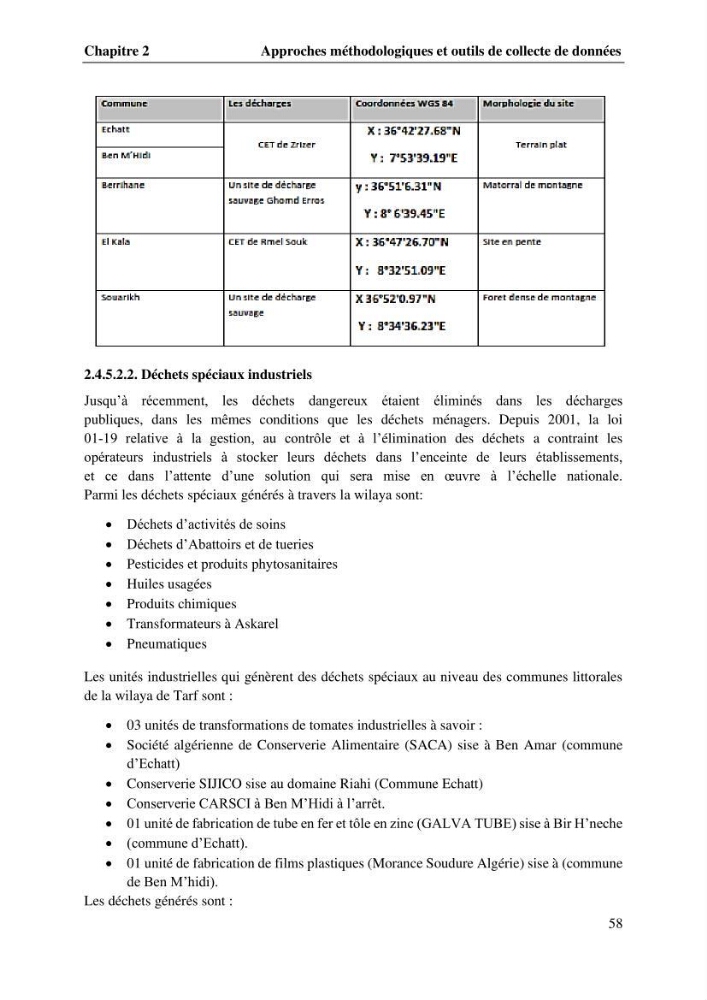 Chapitre 2 Approches méthodologiques et outils de collecte de données

| Commune | Les décharges | Coordonnées WGS 84 | Morphologie du site |
|---|---|---|---|
| Echatt | CET de Zrizer | X : 36°42'27.68"N Y : 7°53'39.19"E | Terrain plat |
| Ben M'Hidi | | | |
| Berrihane | Un site de décharge sauvage Ghomd Erros | y : 36°51'6.31"N Y : 8° 6'39.45"E | Matorral de montagne |
| El Kala | CET de Rmel Souk | X : 36°47'26.70"N Y : 8°32'51.09"E | Site en pente |
| Souarikh | Un site de décharge sauvage | X 36°52'0.97"N Y : 8°34'36.23"E | Foret dense de montagne |

2.4.5.2.2. Déchets spéciaux industriels

Jusqu'à récemment, les déchets dangereux étaient éliminés dans les décharges publiques, dans les mêmes conditions que les déchets ménagers. Depuis 2001, la loi 01-19 relative à la gestion, au contrôle et à l'élimination des déchets a contraint les opérateurs industriels à stocker leurs déchets dans l'enceinte de leurs établissements, et ce dans l'attente d'une solution qui sera mise en œuvre à l'échelle nationale. Parmi les déchets spéciaux générés à travers la wilaya sont:

• Déchets d'activités de soins
• Déchets d'Abattoirs et de tueries
• Pesticides et produits phytosanitaires
• Huiles usagées
• Produits chimiques
• Transformateurs à Askarel
• Pneumatiques

Les unités industrielles qui génèrent des déchets spéciaux au niveau des communes littorales de la wilaya de Tarf sont :

• 03 unités de transformations de tomates industrielles à savoir :
• Société algérienne de Conserverie Alimentaire (SACA) sise à Ben Amar (commune d'Echatt)
• Conserverie SIJICO sise au domaine Riahi (Commune Echatt)
• Conserverie CARSCI à Ben M'Hidi à l'arrêt.
• 01 unité de fabrication de tube en fer et tôle en zinc (GALVA TUBE) sise à Bir H'neche
• (commune d'Echatt).
• 01 unité de fabrication de films plastiques (Morance Soudure Algérie) sise à (commune de Ben M'hidi).

Les déchets générés sont :

58